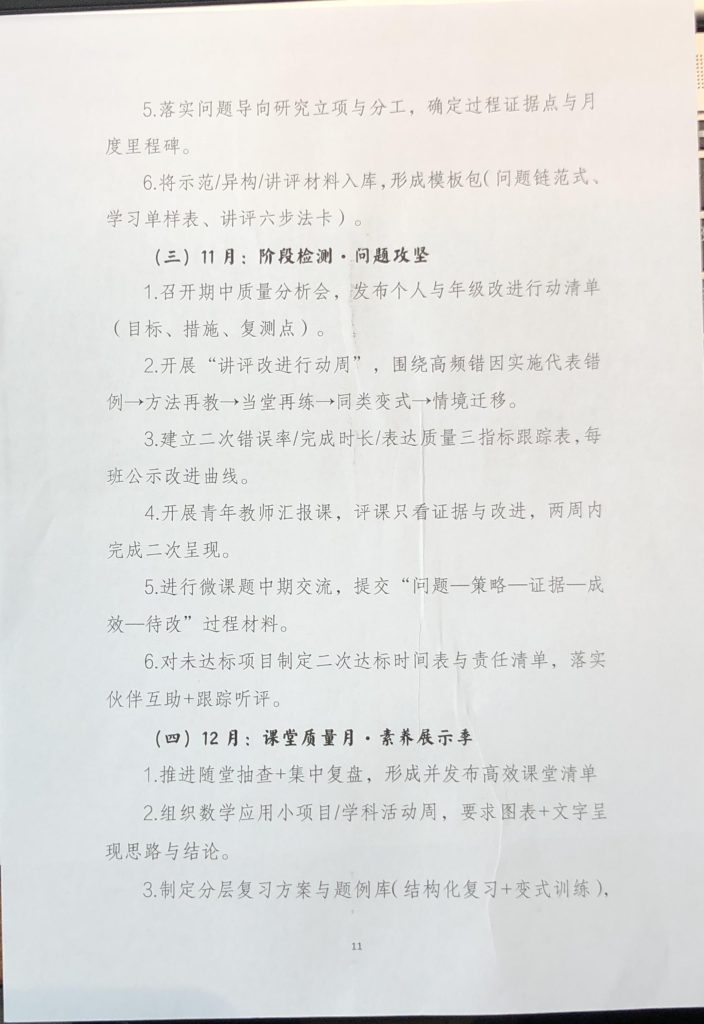 5.落实问题导向研究立项与分工，确定过程证据点与月度里程碑。

6.将示范/异构/讲评材料入库，形成模板包(问题链范式、学习单样表、讲评六步法卡）。

（三）11月：阶段检测·问题攻坚

1.召开期中质量分析会，发布个人与年级改进行动清单（目标、措施、复测点）。

2.开展“讲评改进行动周”，围绕高频错因实施代表错例→方法再教→当堂再练→同类变式→情境迁移。

3.建立二次错误率/完成时长/表达质量三指标跟踪表，每班公示改进曲线。

4.开展青年教师汇报课，评课只看证据与改进，两周内完成二次呈现。

5.进行微课题中期交流，提交“问题—策略—证据—成效—待改”过程材料。

6.对未达标项目制定二次达标时间表与责任清单，落实伙伴互助+跟踪听评。

（四）12月：课堂质量月·素养展示季

1.推进随堂抽查+集中复盘，形成并发布高效课堂清单

2.组织数学应用小项目/学科活动周，要求图表+文字呈现思路与结论。

3.制定分层复习方案与题例库(结构化复习+变式训练），

11